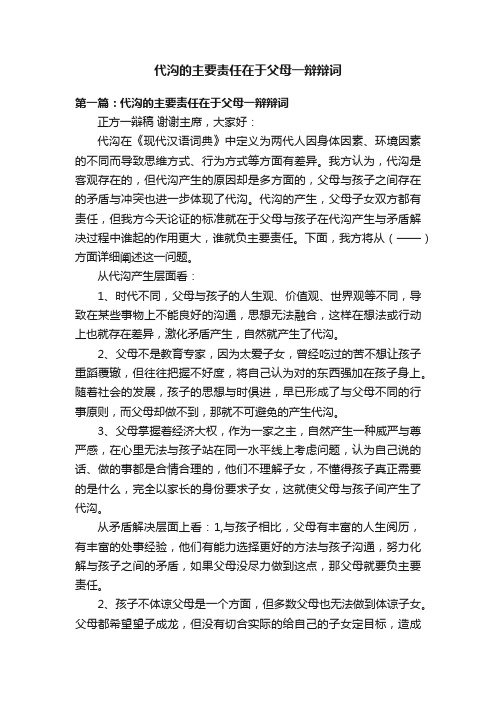 代沟的主要责任在于父母一辩辩词

第一篇：代沟的主要责任在于父母一辩辩词

正方一辩稿 谢谢主席，大家好：

代沟在《现代汉语词典》中定义为两代人因身体因素、环境因素的不同而导致思维方式、行为方式等方面有差异。我方认为，代沟是客观存在的，但代沟产生的原因却是多方面的，父母与孩子之间存在的矛盾与冲突也进一步体现了代沟。代沟的产生，父母子女双方都有责任，但我方今天论证的标准就在于父母与孩子在代沟产生与矛盾解决过程中谁起的作用更大，谁就负主要责任。下面，我方将从（——）方面详细阐述这一问题。

从代沟产生层面看：

1、时代不同，父母与孩子的人生观、价值观、世界观等不同，导致在某些事物上不能良好的沟通，思想无法融合，这样在想法或行动上也就存在差异，激化矛盾产生，自然就产生了代沟。

2、父母不是教育专家，因为太爱子女，曾经吃过的苦不想让孩子重蹈覆辙，但往往把握不好度，将自己认为对的东西强加在孩子身上。随着社会的发展，孩子的思想与时俱进，早已形成了与父母不同的行事原则，而父母却做不到，那就不可避免的产生代沟。

3、父母掌握着经济大权，作为一家之主，自然产生一种威严与尊严感，在心里无法与孩子站在同一水平线上考虑问题，认为自己说的话、做的事都是合情合理的，他们不理解子女，不懂得孩子真正需要的是什么，完全以家长的身份要求子女，这就使父母与孩子间产生了代沟。

从矛盾解决层面上看：1,与孩子相比，父母有丰富的人生阅历，有丰富的处事经验，他们有能力选择更好的方法与孩子沟通，努力化解与孩子之间的矛盾，如果父母没尽力做到这点，那父母就要负主要责任。

2、孩子不体谅父母是一个方面，但多数父母也无法做到体谅子女。父母都希望望子成龙，但没有切合实际的给自己的子女定目标，造成